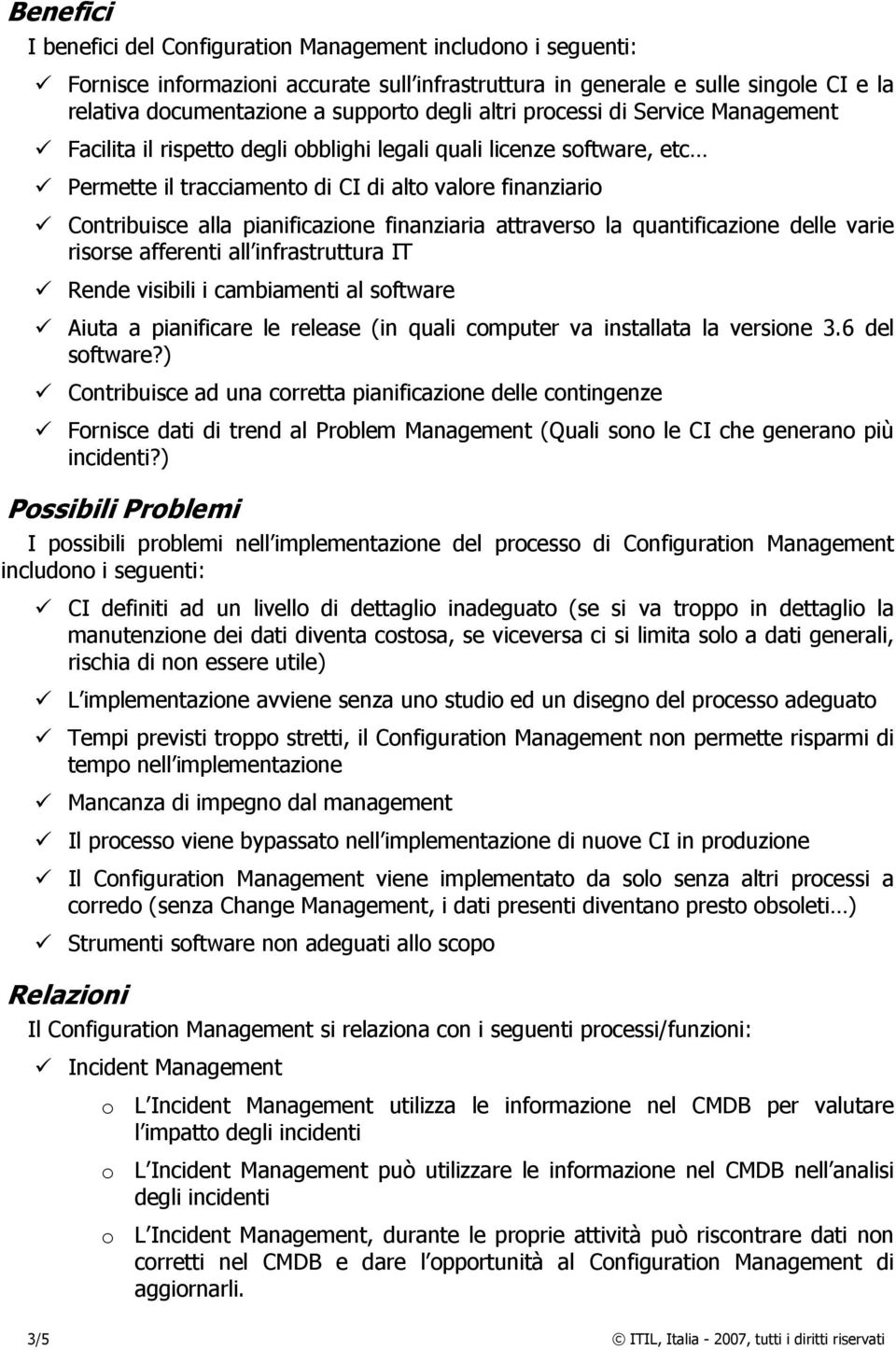 Benefici

I benefici del Configuration Management includono i seguenti:

✓ Fornisce informazioni accurate sull infrastruttura in generale e sulle singole CI e la relativa documentazione a supporto degli altri processi di Service Management

✓ Facilita il rispetto degli obblighi legali quali licenze software, etc…

✓ Permette il tracciamento di CI di alto valore finanziario

✓ Contribuisce alla pianificazione finanziaria attraverso la quantificazione delle varie risorse afferenti all infrastruttura IT

✓ Rende visibili i cambiamenti al software

✓ Aiuta a pianificare le release (in quali computer va installata la versione 3.6 del software?)

✓ Contribuisce ad una corretta pianificazione delle contingenze

✓ Fornisce dati di trend al Problem Management (Quali sono le CI che generano più incidenti?)

Possibili Problemi

I possibili problemi nell implementazione del processo di Configuration Management includono i seguenti:

✓ CI definiti ad un livello di dettaglio inadeguato (se si va troppo in dettaglio la manutenzione dei dati diventa costosa, se viceversa ci si limita solo a dati generali, rischia di non essere utile)

✓ L implementazione avviene senza uno studio ed un disegno del processo adeguato

✓ Tempi previsti troppo stretti, il Configuration Management non permette risparmi di tempo nell implementazione

✓ Mancanza di impegno dal management

✓ Il processo viene bypassato nell implementazione di nuove CI in produzione

✓ Il Configuration Management viene implementato da solo senza altri processi a corredo (senza Change Management, i dati presenti diventano presto obsoleti…)

✓ Strumenti software non adeguati allo scopo

Relazioni

Il Configuration Management si relaziona con i seguenti processi/funzioni:

✓ Incident Management

o L Incident Management utilizza le informazione nel CMDB per valutare l impatto degli incidenti

o L Incident Management può utilizzare le informazione nel CMDB nell analisi degli incidenti

o L Incident Management, durante le proprie attività può riscontrare dati non corretti nel CMDB e dare l opportunità al Configuration Management di aggiornarli.

3/5

© ITIL, Italia - 2007, tutti i diritti riservati